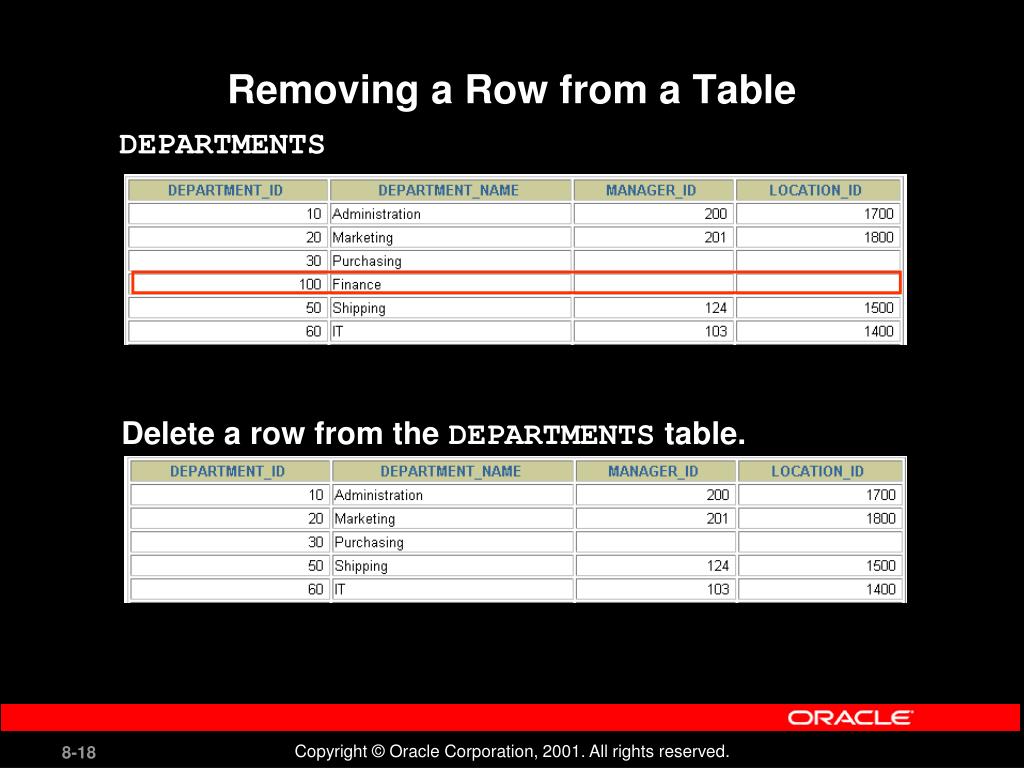 Removing a Row from a Table

DEPARTMENTS

| DEPARTMENT_ID | DEPARTMENT_NAME | MANAGER_ID | LOCATION_ID |
|---|---|---|---|
| 10 | Administration | 200 | 1700 |
| 20 | Marketing | 201 | 1800 |
| 30 | Purchasing | | |
| 100 | Finance | | |
| 50 | Shipping | 124 | 1500 |
| 60 | IT | 103 | 1400 |

Delete a row from the DEPARTMENTS table.

| DEPARTMENT_ID | DEPARTMENT_NAME | MANAGER_ID | LOCATION_ID |
|---|---|---|---|
| 10 | Administration | 200 | 1700 |
| 20 | Marketing | 201 | 1800 |
| 30 | Purchasing | | |
| 50 | Shipping | 124 | 1500 |
| 60 | IT | 103 | 1400 |

ORACLE

8-18

Copyright © Oracle Corporation, 2001. All rights reserved.